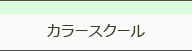 カラースクール